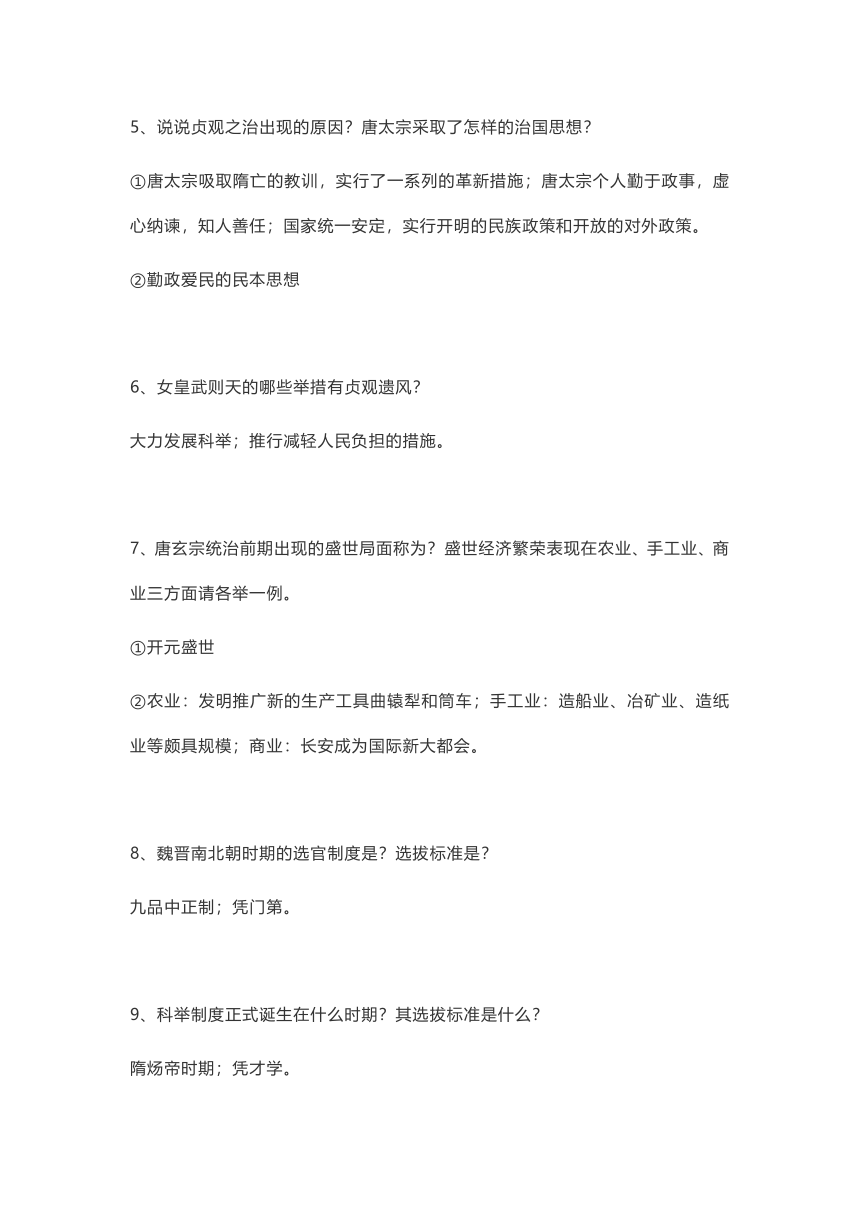 5、说说贞观之治出现的原因？唐太宗采取了怎样的治国思想？

①唐太宗吸取隋亡的教训，实行了一系列的革新措施；唐太宗个人勤于政事，虚心纳谏，知人善任；国家统一安定，实行开明的民族政策和开放的对外政策。

②勤政爱民的民本思想

6、女皇武则天的哪些举措有贞观遗风？

大力发展科举；推行减轻人民负担的措施。

7、唐玄宗统治前期出现的盛世局面称为？盛世经济繁荣表现在农业、手工业、商业三方面请各举一例。

①开元盛世

②农业：发明推广新的生产工具曲辕犁和筒车；手工业：造船业、冶矿业、造纸业等颇具规模；商业：长安成为国际新大都会。

8、魏晋南北朝时期的选官制度是？选拔标准是？

九品中正制；凭门第。

9、科举制度正式诞生在什么时期？其选拔标准是什么？

隋炀帝时期；凭才学。